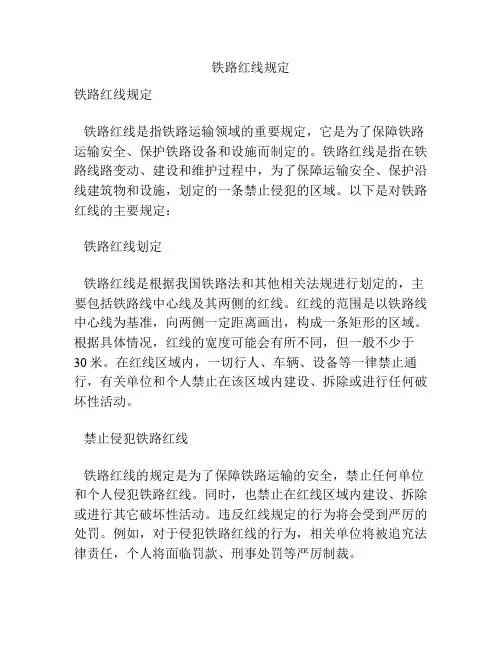 铁路红线规定

铁路红线规定

铁路红线是指铁路运输领域的重要规定，它是为了保障铁路运输安全、保护铁路设备和设施而制定的。铁路红线是指在铁路线路变动、建设和维护过程中，为了保障运输安全、保护沿线建筑物和设施，划定的一条禁止侵犯的区域。以下是对铁路红线的主要规定：

铁路红线划定

铁路红线是根据我国铁路法和其他相关法规进行划定的，主要包括铁路线中心线及其两侧的红线。红线的范围是以铁路线中心线为基准，向两侧一定距离画出，构成一条矩形的区域。根据具体情况，红线的宽度可能会有所不同，但一般不少于30米。在红线区域内，一切行人、车辆、设备等一律禁止通行，有关单位和个人禁止在该区域内建设、拆除或进行任何破坏性活动。

禁止侵犯铁路红线

铁路红线的规定是为了保障铁路运输的安全，禁止任何单位和个人侵犯铁路红线。同时，也禁止在红线区域内建设、拆除或进行其它破坏性活动。违反红线规定的行为将会受到严厉的处罚。例如，对于侵犯铁路红线的行为，相关单位将被追究法律责任，个人将面临罚款、刑事处罚等严厉制裁。